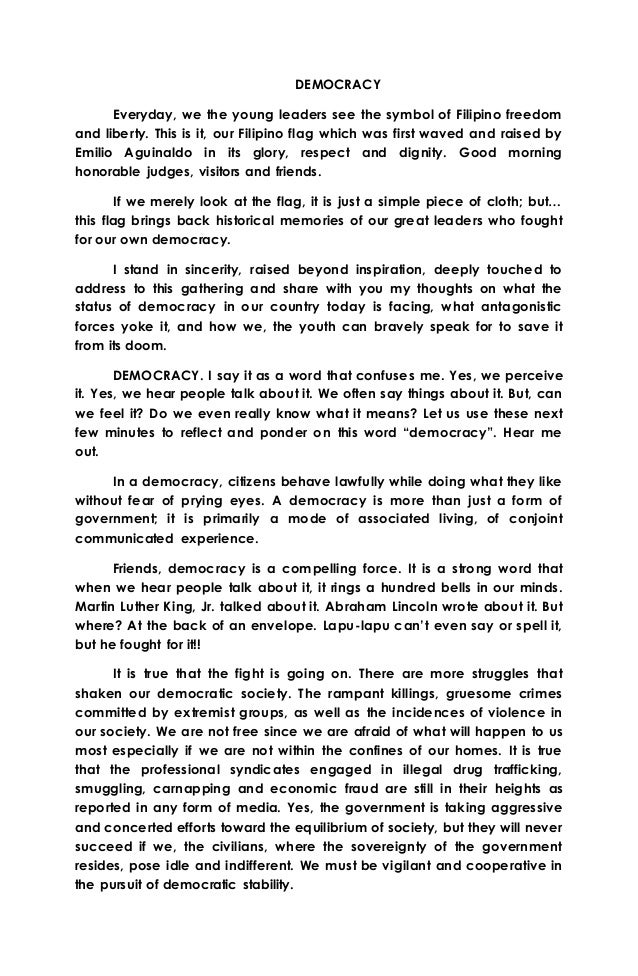 DEMOCRACY

Everyday, we the young leaders see the symbol of Filipino freedom and liberty. This is it, our Filipino flag which was first waved and raised by Emilio Aguinaldo in its glory, respect and dignity. Good morning honorable judges, visitors and friends.

If we merely look at the flag, it is just a simple piece of cloth; but… this flag brings back historical memories of our great leaders who fought for our own democracy.

I stand in sincerity, raised beyond inspiration, deeply touched to address to this gathering and share with you my thoughts on what the status of democracy in our country today is facing, what antagonistic forces yoke it, and how we, the youth can bravely speak for to save it from its doom.

DEMOCRACY. I say it as a word that confuses me. Yes, we perceive it. Yes, we hear people talk about it. We often say things about it. But, can we feel it? Do we even really know what it means? Let us use these next few minutes to reflect and ponder on this word "democracy". Hear me out.

In a democracy, citizens behave lawfully while doing what they like without fear of prying eyes. A democracy is more than just a form of government; it is primarily a mode of associated living, of conjoint communicated experience.

Friends, democracy is a compelling force. It is a strong word that when we hear people talk about it, it rings a hundred bells in our minds. Martin Luther King, Jr. talked about it. Abraham Lincoln wrote about it. But where? At the back of an envelope. Lapu-lapu can't even say or spell it, but he fought for it!!

It is true that the fight is going on. There are more struggles that shaken our democratic society. The rampant killings, gruesome crimes committed by extremist groups, as well as the incidences of violence in our society. We are not free since we are afraid of what will happen to us most especially if we are not within the confines of our homes. It is true that the professional syndicates engaged in illegal drug trafficking, smuggling, carnapping and economic fraud are still in their heights as reported in any form of media. Yes, the government is taking aggressive and concerted efforts toward the equilibrium of society, but they will never succeed if we, the civilians, where the sovereignty of the government resides, pose idle and indifferent. We must be vigilant and cooperative in the pursuit of democratic stability.